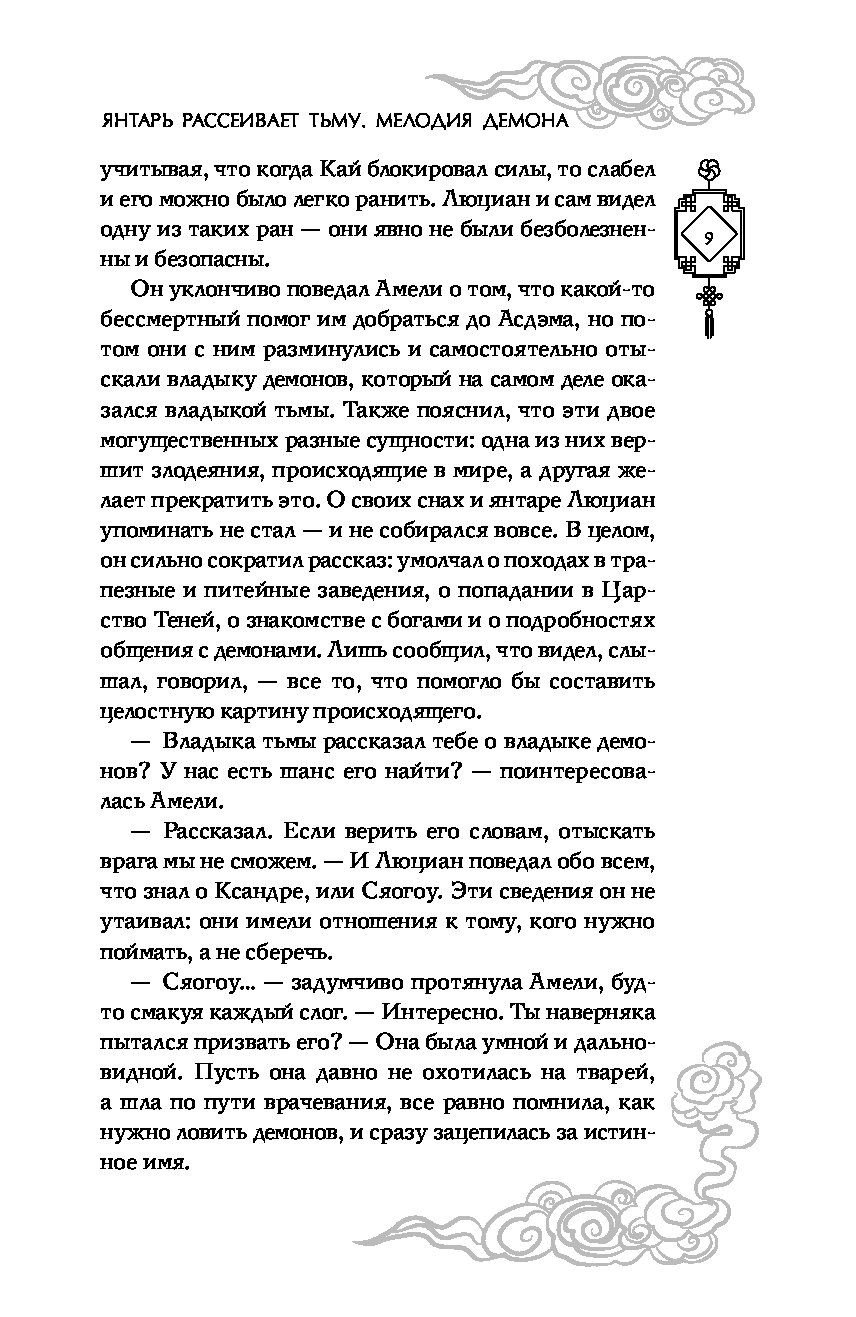 ЯНТАРЬ РАССЕИВАЕТ ТЬМУ. МЕЛОДИЯ ДЕМОНА

9

учитывая, что когда Кай блокировал силы, то слабел и его можно было легко ранить. Люциан и сам видел одну из таких ран — они явно не были безболезненны и безопасны.

Он уклончиво поведал Амели о том, что какой-то бессмертный помог им добраться до Асдэма, но потом они с ним разминулись и самостоятельно отыскали владыку демонов, который на самом деле оказался владыкой тьмы. Также пояснил, что эти двое могущественных разные сущности: одна из них вершит злодеяния, происходящие в мире, а другая желает прекратить это. О своих снах и янтаре Люциан упоминать не стал — и не собирался вовсе. В целом, он сильно сократил рассказ: умолчал о походах в трапезные и питейные заведения, о попадании в Царство Теней, о знакомстве с богами и о подробностях общения с демонами. Лишь сообщил, что видел, слышал, говорил, — все то, что помогло бы составить целостную картину происходящего.

— Владыка тьмы рассказал тебе о владыке демонов? У нас есть шанс его найти? — поинтересовалась Амели.

— Рассказал. Если верить его словам, отыскать врага мы не сможем. — И Люциан поведал обо всем, что знал о Ксандре, или Сяогоу. Эти сведения он не утаивал: они имели отношения к тому, кого нужно поймать, а не сберечь.

— Сяогоу... — задумчиво протянула Амели, будто смакуя каждый слог. — Интересно. Ты наверняка пытался призвать его? — Она была умной и дальновидной. Пусть она давно не охотилась на тварей, а шла по пути врачевания, все равно помнила, как нужно ловить демонов, и сразу зацепилась за истинное имя.